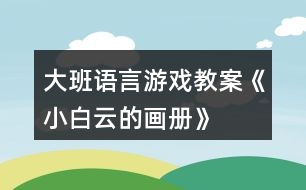 大班语言游戏教案《小白云的画册》